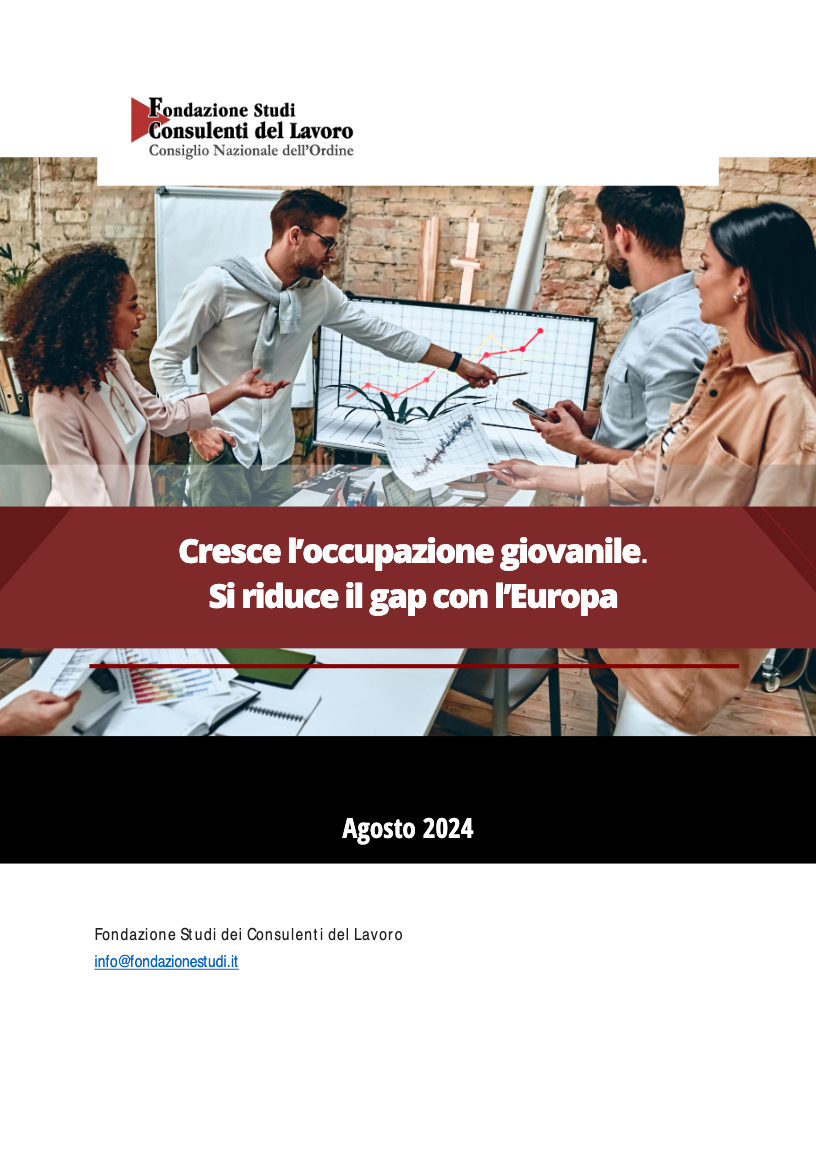 Fondazione Studi
Consulenti del Lavoro
Consiglio Nazionale dell'Ordine

Cresce l'occupazione giovanile.
Si riduce il gap con l'Europa

Agosto 2024

Fondazione Studi dei Consulenti del Lavoro
info@fondazionestudi.it